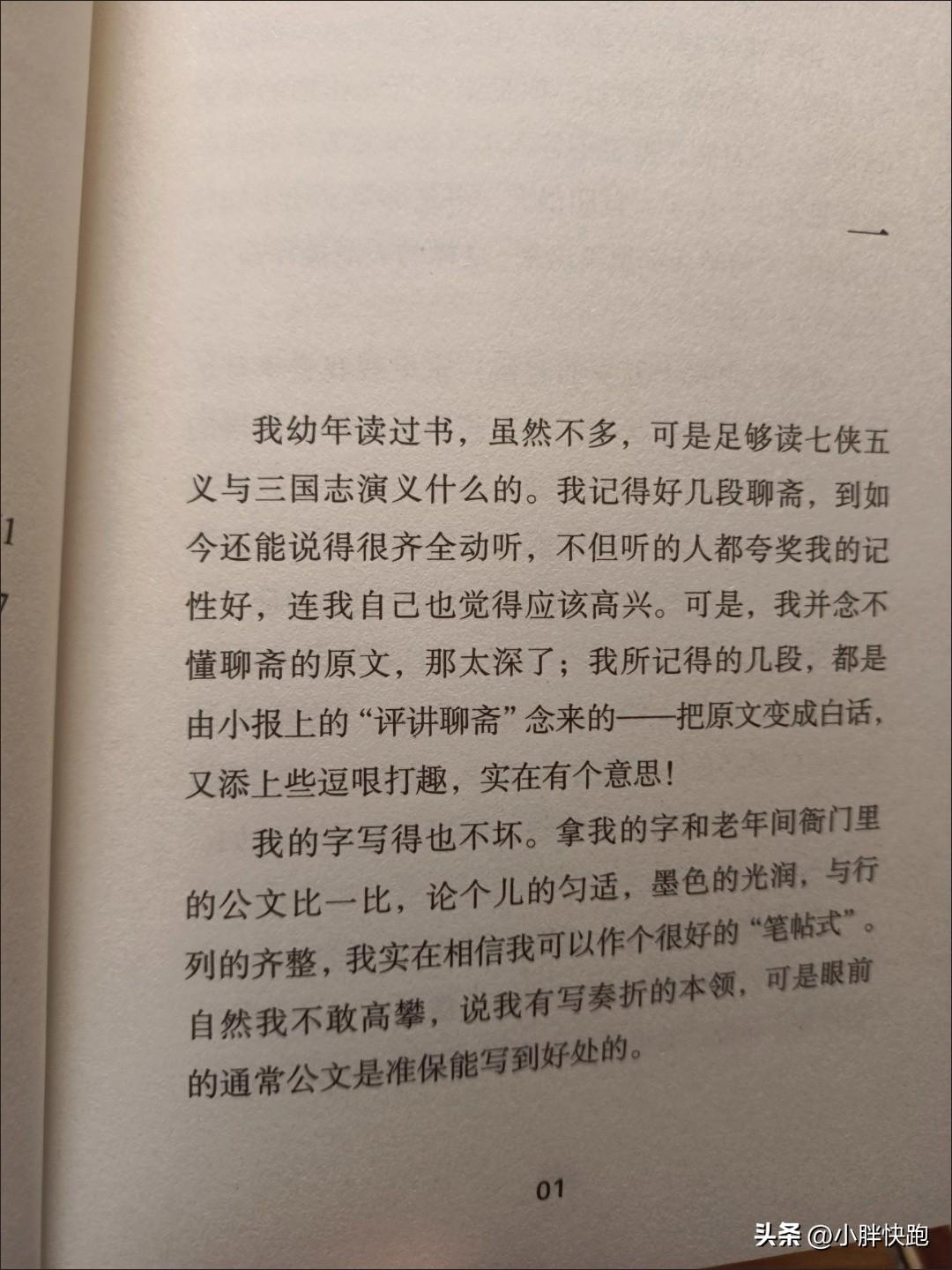 一

我幼年读过书，虽然不多，可是足够读七侠五义与三国志演义什么的。我记得好几段聊斋，到如今还能说得很齐全动听，不但听的人都夸奖我的记性好，连我自己也觉得应该高兴。可是，我并念不懂聊斋的原文，那太深了；我所记得的几段，都是由小报上的“评讲聊斋”念来的——把原文变成白话，又添上些逗哏打趣，实在有个意思！

我的字写得也不坏。拿我的字和老年间衙门里的公文比一比，论个儿的匀适，墨色的光润，与行列的齐整，我实在相信我可以作个很好的“笔帖式”。自然我不敢高攀，说我有写奏折的本领，可是眼前的通常公文是准保能写到好处的。

01

头条 @小胖快跑